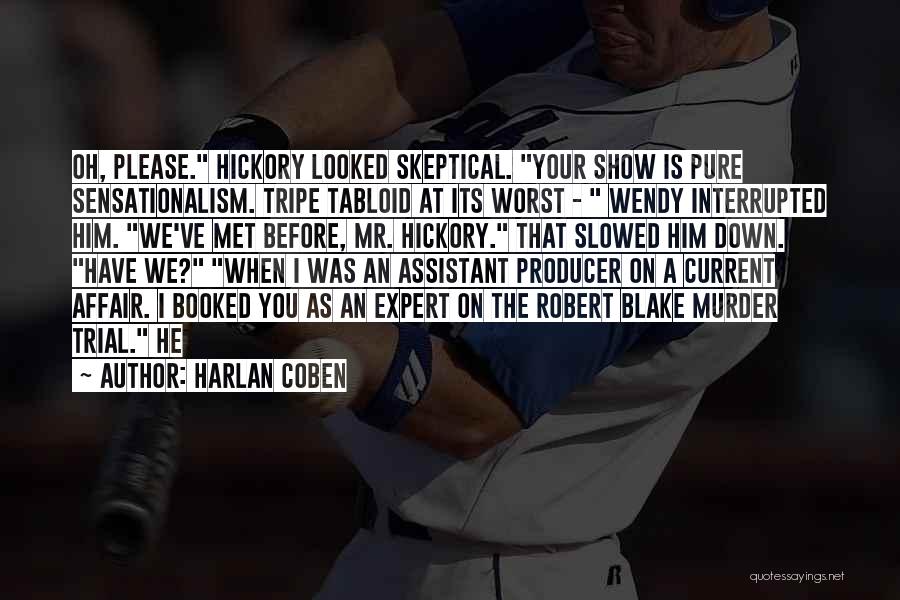 OH, PLEASE." HICKORY LOOKED SKEPTICAL. "YOUR SHOW IS PURE SENSATIONALISM. TRIPE TABLOID AT ITS WORST - " WENDY INTERRUPTED HIM. "WE'VE MET BEFORE, MR. HICKORY." THAT SLOWED HIM DOWN. "HAVE WE?" "WHEN I WAS AN ASSISTANT PRODUCER ON A CURRENT AFFAIR. I BOOKED YOU AS AN EXPERT ON THE ROBERT BLAKE MURDER TRIAL." HE

~ AUTHOR: HARLAN COBEN

quotessayings.net